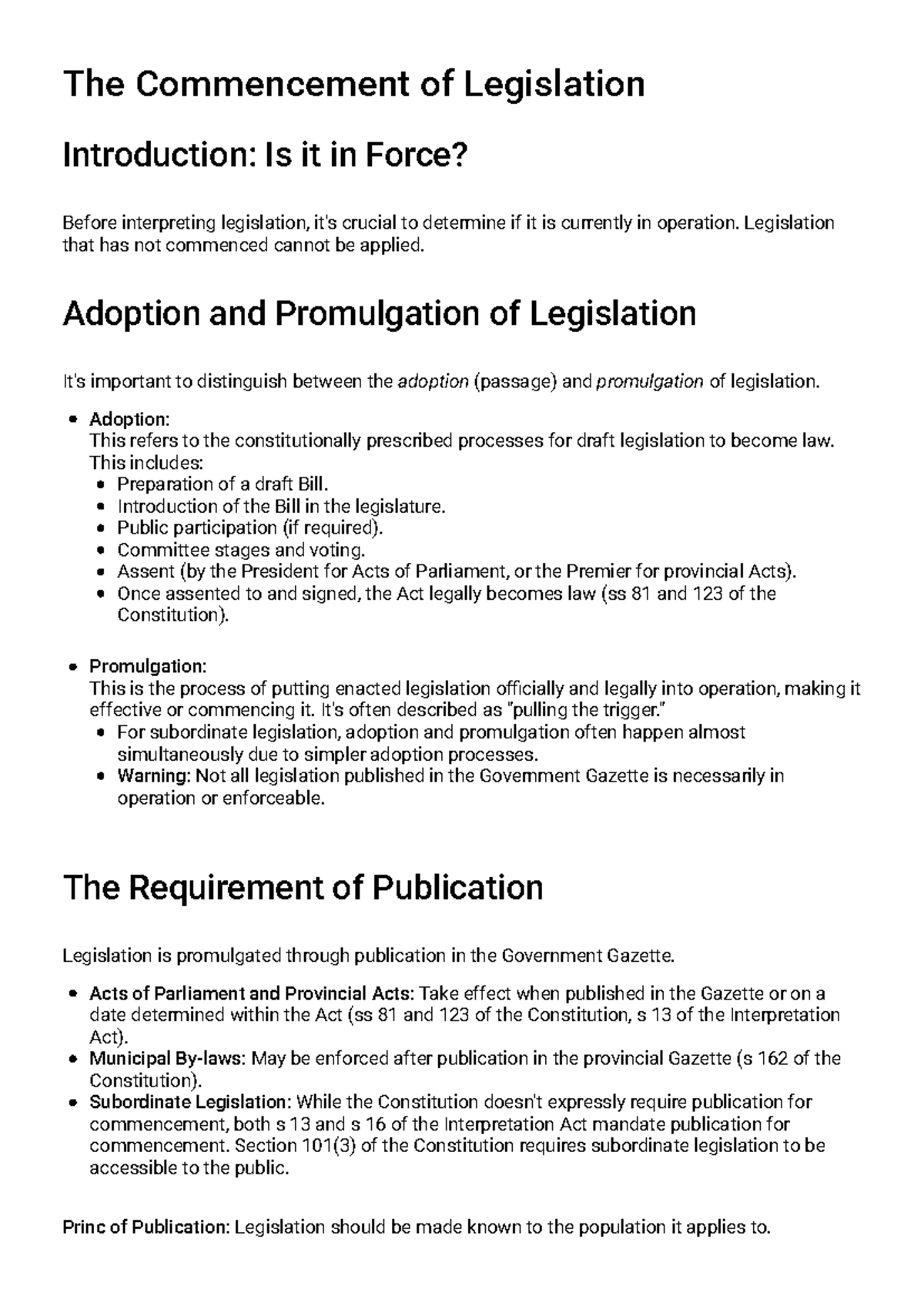 The Commencement of Legislation

Introduction: Is it in Force?

Before interpreting legislation, it's crucial to determine if it is currently in operation. Legislation that has not commenced cannot be applied.

Adoption and Promulgation of Legislation

It's important to distinguish between the adoption (passage) and promulgation of legislation.

• Adoption:
This refers to the constitutionally prescribed processes for draft legislation to become law. This includes:
• Preparation of a draft Bill.
• Introduction of the Bill in the legislature.
• Public participation (if required).
• Committee stages and voting.
• Assent (by the President for Acts of Parliament, or the Premier for provincial Acts).
• Once assented to and signed, the Act legally becomes law (ss 81 and 123 of the Constitution).

• Promulgation:
This is the process of putting enacted legislation officially and legally into operation, making it effective or commencing it. It's often described as "pulling the trigger."
• For subordinate legislation, adoption and promulgation often happen almost simultaneously due to simpler adoption processes.
• Warning: Not all legislation published in the Government Gazette is necessarily in operation or enforceable.

The Requirement of Publication

Legislation is promulgated through publication in the Government Gazette.

• Acts of Parliament and Provincial Acts: Take effect when published in the Gazette or on a date determined within the Act (ss 81 and 123 of the Constitution, s 13 of the Interpretation Act).
• Municipal By-laws: May be enforced after publication in the provincial Gazette (s 162 of the Constitution).
• Subordinate Legislation: While the Constitution doesn't expressly require publication for commencement, both s 13 and s 16 of the Interpretation Act mandate publication for commencement. Section 101(3) of the Constitution requires subordinate legislation to be accessible to the public.

Princ of Publication: Legislation should be made known to the population it applies to.